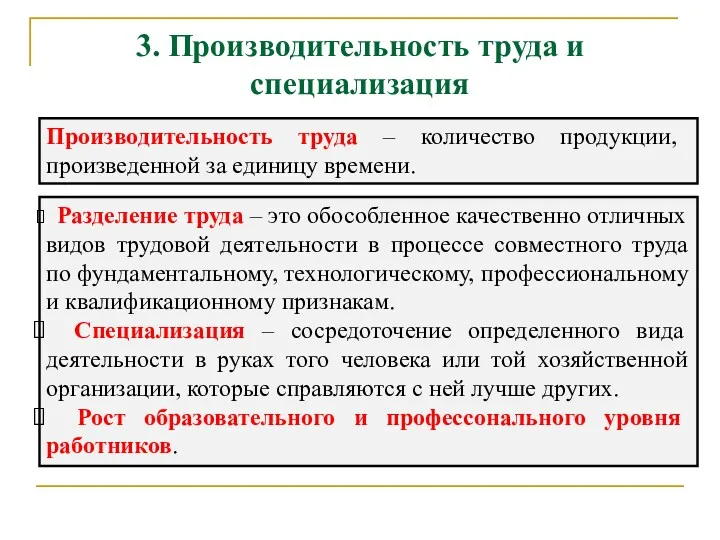 3. Производительность труда и специализация

Производительность труда – количество продукции, произведенной за единицу времени.

Разделение труда – это обособленное качественно отличных видов трудовой деятельности в процессе совместного труда по фундаментальному, технологическому, профессиональному и квалификационному признакам.

Специализация – сосредоточение определенного вида деятельности в руках того человека или той хозяйственной организации, которые справляются с ней лучше других.

Рост образовательного и профессонального уровня работников.